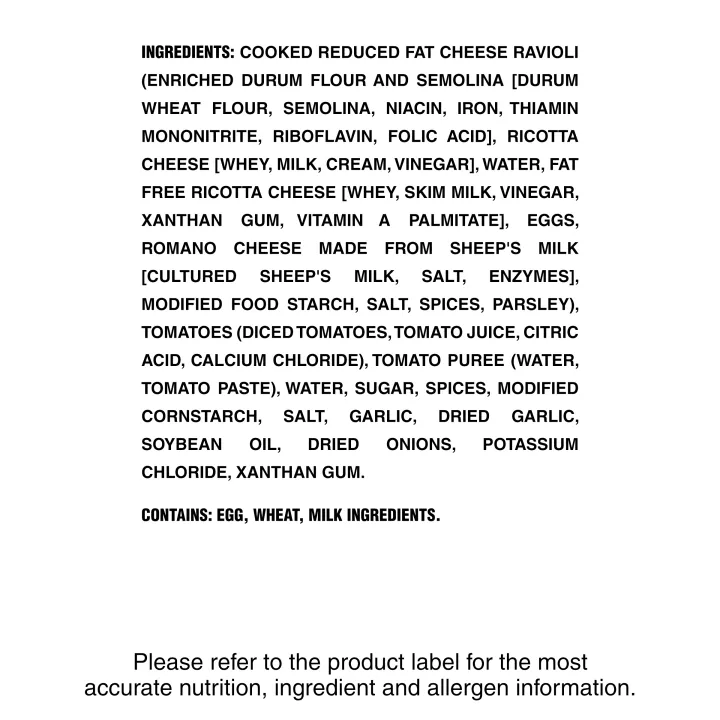 INGREDIENTS: COOKED REDUCED FAT CHEESE RAVIOLI (ENRICHED DURUM FLOUR AND SEMOLINA [DURUM WHEAT FLOUR, SEMOLINA, NIACIN, IRON, THIAMIN MONONITRITE, RIBOFLAVIN, FOLIC ACID], RICOTTA CHEESE [WHEY, MILK, CREAM, VINEGAR], WATER, FAT FREE RICOTTA CHEESE [WHEY, SKIM MILK, VINEGAR, XANTHAN GUM, VITAMIN A PALMITATE], EGGS, ROMANO CHEESE MADE FROM SHEEP'S MILK [CULTURED SHEEP'S MILK, SALT, ENZYMES], MODIFIED FOOD STARCH, SALT, SPICES, PARSLEY), TOMATOES (DICED TOMATOES, TOMATO JUICE, CITRIC ACID, CALCIUM CHLORIDE), TOMATO PUREE (WATER, TOMATO PASTE), WATER, SUGAR, SPICES, MODIFIED CORNSTARCH, SALT, GARLIC, DRIED GARLIC, SOYBEAN OIL, DRIED ONIONS, POTASSIUM CHLORIDE, XANTHAN GUM.

CONTAINS: EGG, WHEAT, MILK INGREDIENTS.

Please refer to the product label for the most accurate nutrition, ingredient and allergen information.